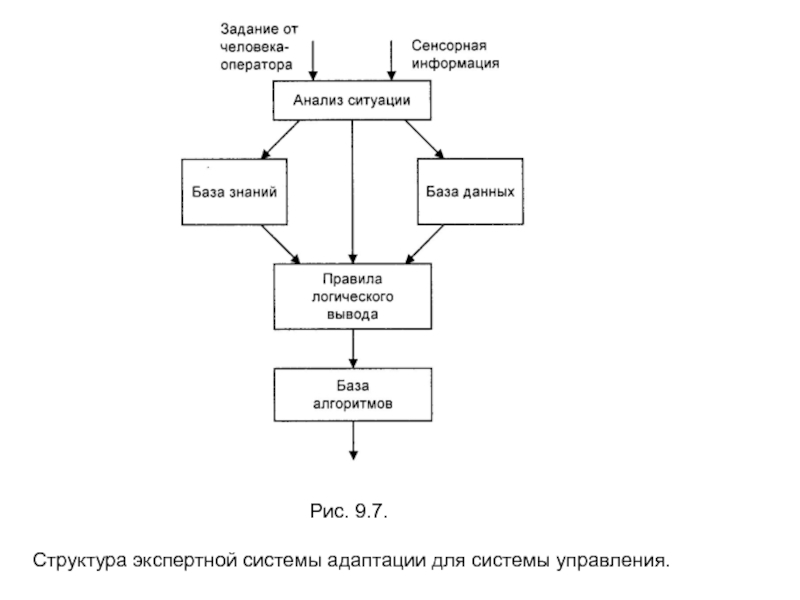 Задание от человека-оператора

Сенсорная информация

Анализ ситуации

База знаний

База данных

Правила логического вывода

База алгоритмов

Рис. 9.7.

Структура экспертной системы адаптации для системы управления.